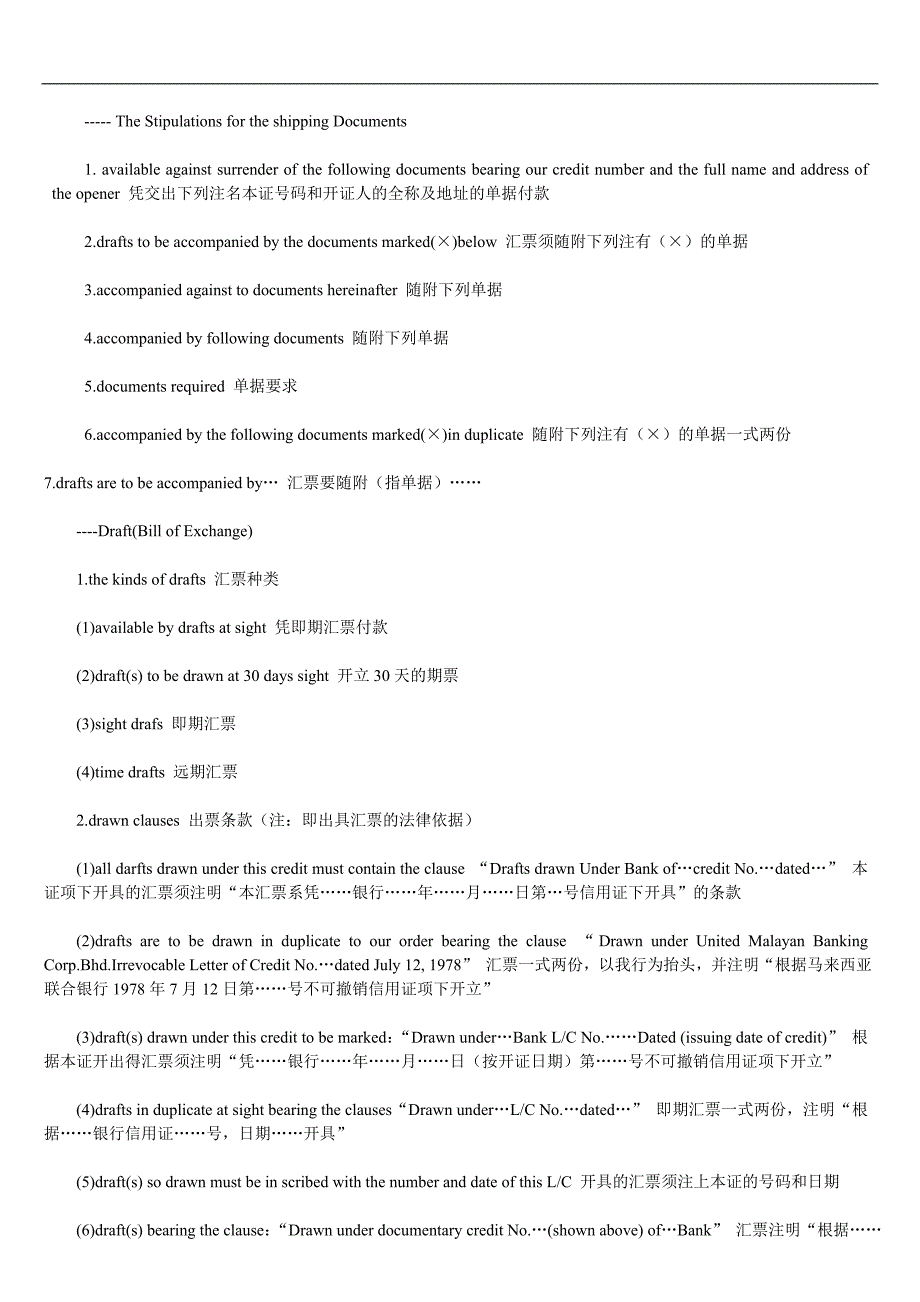 ----- The Stipulations for the shipping Documents

1. available against surrender of the following documents bearing our credit number and the full name and address of the opener 凭交出下列注名本证号码和开证人的全称及地址的单据付款

2.drafts to be accompanied by the documents marked(×)below 汇票须随附下列注有（×）的单据

3.accompanied against to documents hereinafter 随附下列单据

4.accompanied by following documents 随附下列单据

5.documents required 单据要求

6.accompanied by the following documents marked(×)in duplicate 随附下列注有（×）的单据一式两份

7.drafts are to be accompanied by… 汇票要随附（指单据）……

----Draft(Bill of Exchange)

1.the kinds of drafts 汇票种类

(1)available by drafts at sight 凭即期汇票付款

(2)draft(s) to be drawn at 30 days sight 开立 30 天的期票

(3)sight drafs 即期汇票

(4)time drafts 远期汇票

2.drawn clauses 出票条款（注：即出具汇票的法律依据）

(1)all darfts drawn under this credit must contain the clause “Drafts drawn Under Bank of…credit No.…dated…” 本证项下开具的汇票须注明“本汇票系凭……银行……年……月……日第…号信用证下开具”的条款

(2)drafts are to be drawn in duplicate to our order bearing the clause “Drawn under United Malayan Banking Corp.Bhd.Irrevocable Letter of Credit No.…dated July 12, 1978” 汇票一式两份，以我行为抬头，并注明“根据马来西亚联合银行 1978 年 7 月 12 日第……号不可撤销信用证项下开立”

(3)draft(s) drawn under this credit to be marked：“Drawn under…Bank L/C No.……Dated (issuing date of credit)” 根据本证开出得汇票须注明“凭……银行……年……月……日（按开证日期）第……号不可撤销信用证项下开立”

(4)drafts in duplicate at sight bearing the clauses“Drawn under…L/C No.…dated…” 即期汇票一式两份，注明“根据……银行信用证……号，日期……开具”

(5)draft(s) so drawn must be in scribed with the number and date of this L/C 开具的汇票须注上本证的号码和日期

(6)draft(s) bearing the clause：“Drawn under documentary credit No.…(shown above) of…Bank” 汇票注明“根据……